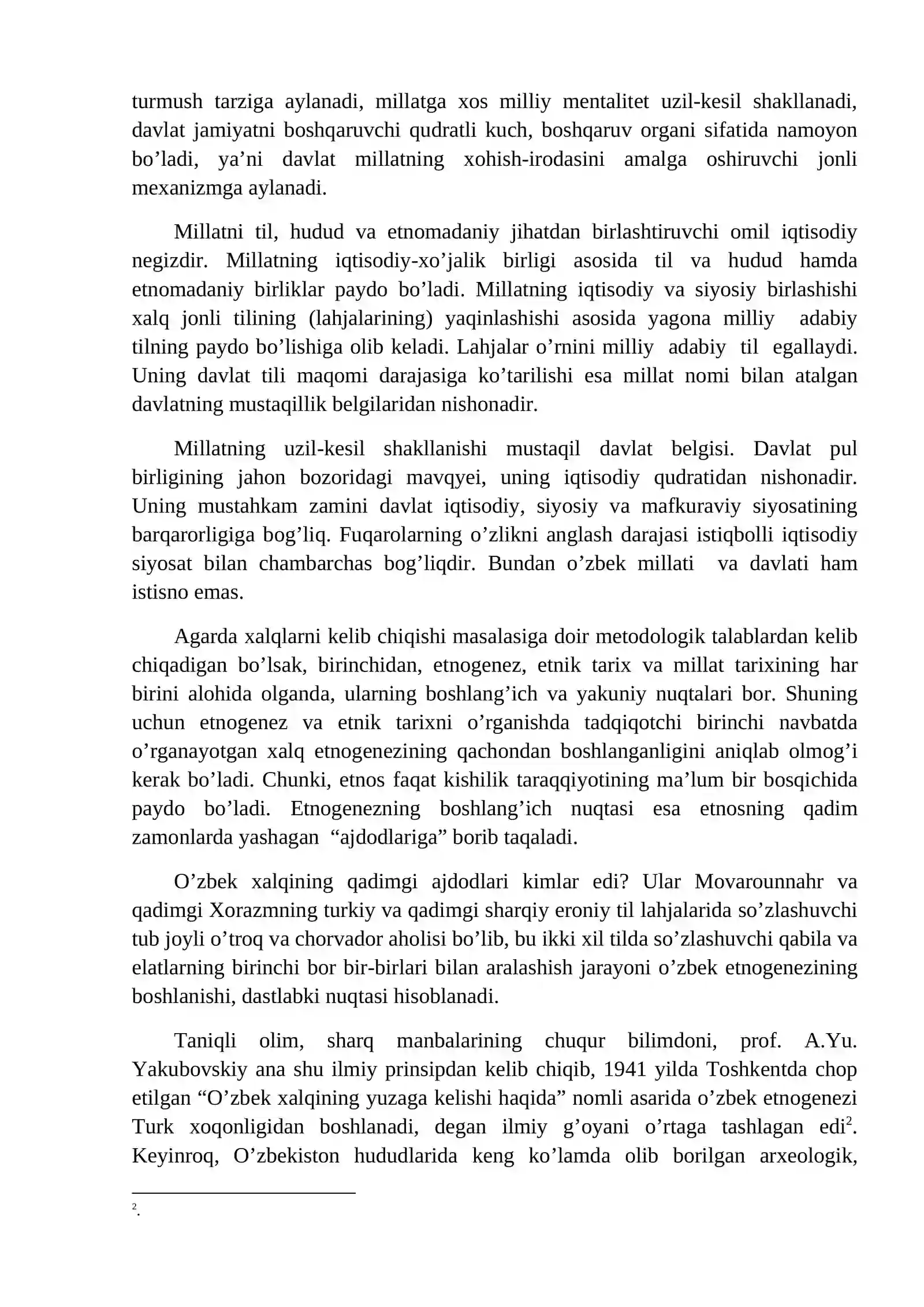 turmush tarziga aylanadi, millatga xos milliy mentalitet uzil-kesil shakllanadi, davlat jamiyatni boshqaruvchi qudratli kuch, boshqaruv organi sifatida namoyon bo'ladi, ya'ni davlat millatning xohish-irodasini amalga oshiruvchi jonli mexanizmga aylanadi.

Millatni til, hudud va etnomadaniy jihatdan birlashtiruvchi omil iqtisodiy negizdir. Millatning iqtisodiy-xo'jalik birligi asosida til va hudud hamda etnomadaniy birliklar paydo bo'ladi. Millatning iqtisodiy va siyosiy birlashishi xalq jonli tilining (lahjalarining) yaqinlashishi asosida yagona milliy adabiy tilning paydo bo'lishiga olib keladi. Lahjalar o'rnini milliy adabiy til egallaydi. Uning davlat tili maqomi darajasiga ko'tarilishi esa millat nomi bilan atalgan davlatning mustaqillik belgilaridan nishonadir.

Millatning uzil-kesil shakllanishi mustaqil davlat belgisi. Davlat pul birligining jahon bozoridagi mavqyei, uning iqtisodiy qudratidan nishonadir. Uning mustahkam zamini davlat iqtisodiy, siyosiy va mafkuraviy siyosatining barqarorligiga bog'liq. Fuqarolarning o'zlikni anglash darajasi istiqbolli iqtisodiy siyosat bilan chambarchas bog'liqdir. Bundan o'zbek millati va davlati ham istisno emas.

Agarda xalqlarni kelib chiqishi masalasiga doir metodologik talablardan kelib chiqadigan bo'lsak, birinchidan, etnogenez, etnik tarix va millat tarixining har birini alohida olganda, ularning boshlang'ich va yakuniy nuqtalari bor. Shuning uchun etnogenez va etnik tarixni o'rganishda tadqiqotchi birinchi navbatda o'rganayotgan xalq etnogenezining qachondan boshlanganligini aniqlab olmog'i kerak bo'ladi. Chunki, etnos faqat kishilik taraqqiyotining ma'lum bir bosqichida paydo bo'ladi. Etnogenezning boshlang'ich nuqtasi esa etnosning qadim zamonlarda yashagan "ajdodlariga" borib taqaladi.

O'zbek xalqining qadimgi ajdodlari kimlar edi? Ular Movarounnahr va qadimgi Xorazmning turkiy va qadimgi sharqiy eroniy til lahjalarida so'zlashuvchi tub joyli o'troq va chorvador aholisi bo'lib, bu ikki xil tilda so'zlashuvchi qabila va elatlarning birinchi bor bir-birlari bilan aralashish jarayoni o'zbek etnogenezining boshlanishi, dastlabki nuqtasi hisoblanadi.

Taniqli olim, sharq manbalarining chuqur bilimdoni, prof. A.Yu. Yakubovskiy ana shu ilmiy prinsipdan kelib chiqib, 1941 yilda Toshkentda chop etilgan "O'zbek xalqining yuzaga kelishi haqida" nomli asarida o'zbek etnogenezi Turk xoqonligidan boshlanadi, degan ilmiy g'oyani o'rtaga tashlagan edi$^{2}$. Keyinroq, O'zbekiston hududlarida keng ko'lamda olib borilgan arxeologik,

$^{2}$.